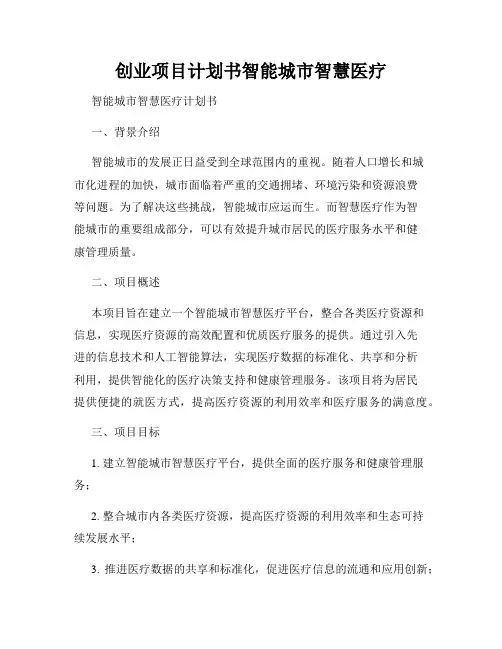 创业项目计划书智能城市智慧医疗

智能城市智慧医疗计划书

一、背景介绍

智能城市的发展正日益受到全球范围内的重视。随着人口增长和城市化进程的加快，城市面临着严重的交通拥堵、环境污染和资源浪费等问题。为了解决这些挑战，智能城市应运而生。而智慧医疗作为智能城市的重要组成部分，可以有效提升城市居民的医疗服务水平和健康管理质量。

二、项目概述

本项目旨在建立一个智能城市智慧医疗平台，整合各类医疗资源和信息，实现医疗资源的高效配置和优质医疗服务的提供。通过引入先进的信息技术和人工智能算法，实现医疗数据的标准化、共享和分析利用，提供智能化的医疗决策支持和健康管理服务。该项目将为居民提供便捷的就医方式，提高医疗资源的利用效率和医疗服务的满意度。

三、项目目标

1. 建立智能城市智慧医疗平台，提供全面的医疗服务和健康管理服务；

2. 整合城市内各类医疗资源，提高医疗资源的利用效率和生态可持续发展水平；

3. 推进医疗数据的共享和标准化，促进医疗信息的流通和应用创新；